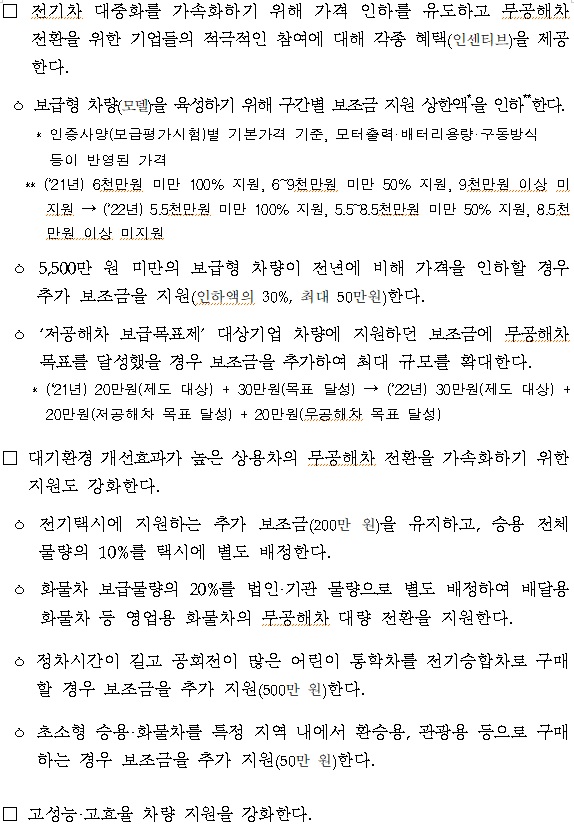 □ 전기차 대중화를 가속화하기 위해 가격 인하를 유도하고 무공해차 전환을 위한 기업들의 적극적인 참여에 대해 각종 혜택(인센티브)을 제공한다.

○ 보급형 차량(모델)을 육성하기 위해 구간별 보조금 지원 상한액*을 인하**한다.

* 인증사양(보급평가시험)별 기본가격 기준, 모터출력·배터리용량·구동방식 등이 반영된 가격

** ('21년) 6천만원 미만 100% 지원, 6~9천만원 미만 50% 지원, 9천만원 이상 미지원 → ('22년) 5.5천만원 미만 100% 지원, 5.5~8.5천만원 미만 50% 지원, 8.5천만원 이상 미지원

○ 5,500만 원 미만의 보급형 차량이 전년에 비해 가격을 인하할 경우 추가 보조금을 지원(인하액의 30%, 최대 50만원)한다.

○ '저공해차 보급목표제' 대상기업 차량에 지원하던 보조금에 무공해차 목표를 달성했을 경우 보조금을 추가하여 최대 규모를 확대한다.

* ('21년) 20만원(제도 대상) + 30만원(목표 달성) → ('22년) 30만원(제도 대상) + 20만원(저공해차 목표 달성) + 20만원(무공해차 목표 달성)

□ 대기환경 개선효과가 높은 상용차의 무공해차 전환을 가속화하기 위한 지원도 강화한다.

○ 전기택시에 지원하는 추가 보조금(200만 원)을 유지하고, 승용 전체 물량의 10%를 택시에 별도 배정한다.

○ 화물차 보급물량의 20%를 법인·기관 물량으로 별도 배정하여 배달용 화물차 등 영업용 화물차의 무공해차 대량 전환을 지원한다.

○ 정차시간이 길고 공회전이 많은 어린이 통학차를 전기승합차로 구매할 경우 보조금을 추가 지원(500만 원)한다.

○ 초소형 승용·화물차를 특정 지역 내에서 환승용, 관광용 등으로 구매하는 경우 보조금을 추가 지원(50만 원)한다.

□ 고성능·고효율 차량 지원을 강화한다.